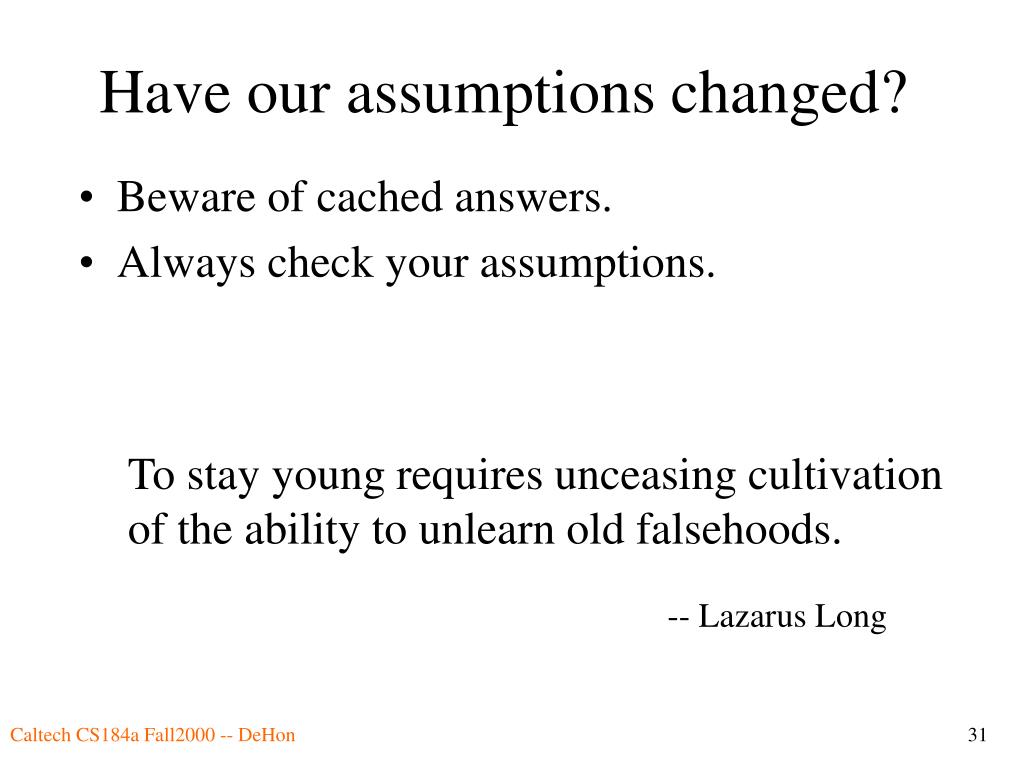 Have our assumptions changed?

• Beware of cached answers.
• Always check your assumptions.

To stay young requires unceasing cultivation of the ability to unlearn old falsehoods.

-- Lazarus Long

Caltech CS184a Fall2000 -- DeHon

31